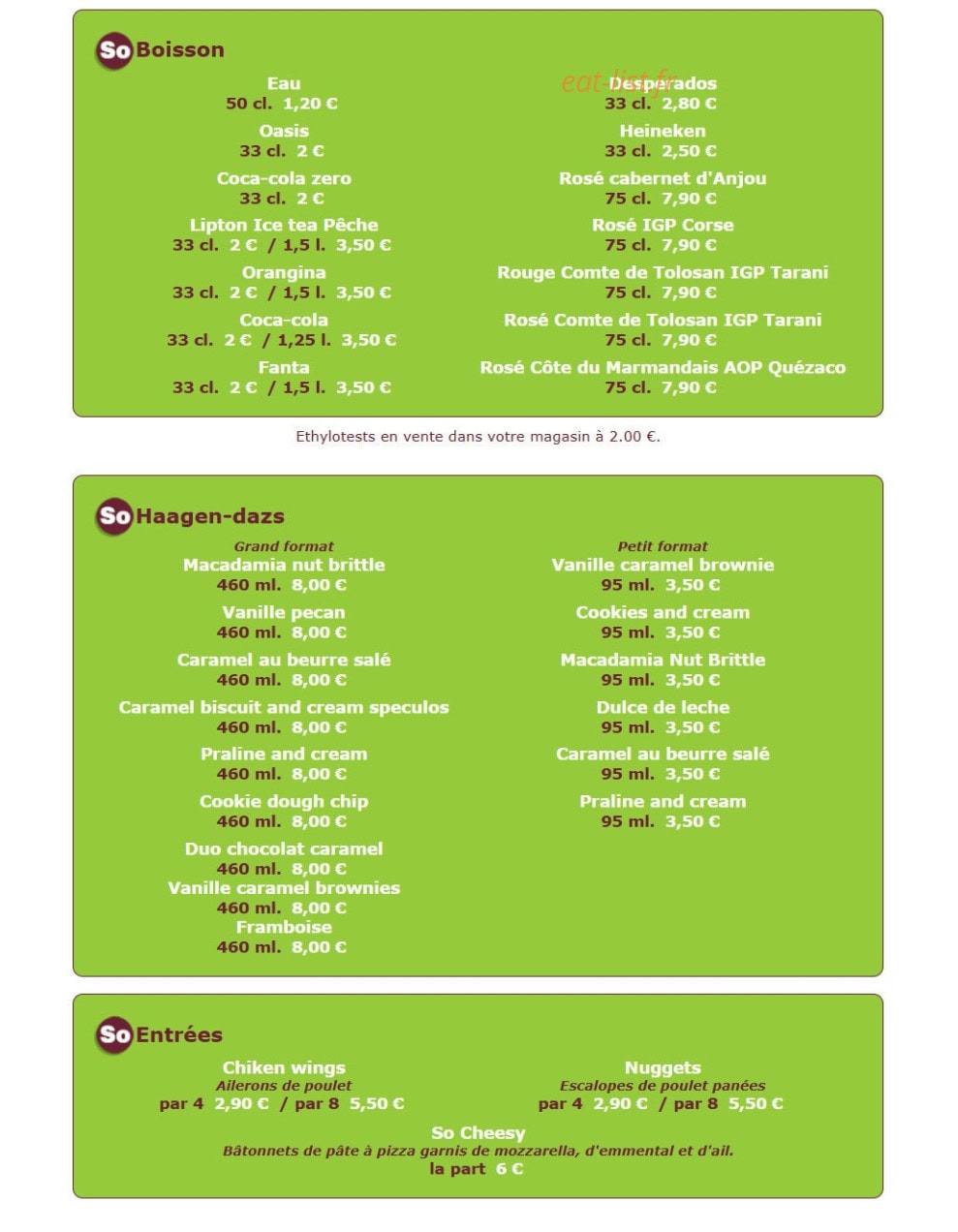 So Boisson

Eau
50 cl. 1,20 €

Oasis
33 cl. 2 €

Coca-cola zero
33 cl. 2 €

Lipton Ice tea Pêche
33 cl. 2 € / 1,5 l. 3,50 €

Orangina
33 cl. 2 € / 1,5 l. 3,50 €

Coca-cola
33 cl. 2 € / 1,25 l. 3,50 €

Fanta
33 cl. 2 € / 1,5 l. 3,50 €

eat-list.fr

Desperados
33 cl. 2,80 €

Heineken
33 cl. 2,50 €

Rosé cabernet d'Anjou
75 cl. 7,90 €

Rosé IGP Corse
75 cl. 7,90 €

Rouge Comte de Tolosan IGP Tarani
75 cl. 7,90 €

Rosé Comte de Tolosan IGP Tarani
75 cl. 7,90 €

Rosé Côte du Marmandais AOP Quézaco
75 cl. 7,90 €

Ethylotests en vente dans votre magasin à 2.00 €.

So Haagen-dazs

Grand format
Macadamia nut brittle
460 ml. 8,00 €

Vanille pecan
460 ml. 8,00 €

Caramel au beurre salé
460 ml. 8,00 €

Caramel biscuit and cream speculos
460 ml. 8,00 €

Praline and cream
460 ml. 8,00 €

Cookie dough chip
460 ml. 8,00 €

Duo chocolat caramel
460 ml. 8,00 €
Vanille caramel brownies
460 ml. 8,00 €
Framboise
460 ml. 8,00 €

Petit format
Vanille caramel brownie
95 ml. 3,50 €

Cookies and cream
95 ml. 3,50 €

Macadamia Nut Brittle
95 ml. 3,50 €

Dulce de leche
95 ml. 3,50 €

Caramel au beurre salé
95 ml. 3,50 €

Praline and cream
95 ml. 3,50 €

So Entrées

Chiken wings
Ailerons de poulet
par 4 2,90 € / par 8 5,50 €

Nuggets
Escalopes de poulet panées
par 4 2,90 € / par 8 5,50 €

So Cheesy
Bâtonnets de pâte à pizza garnis de mozzarella, d'emmental et d'ail.
la part 6 €